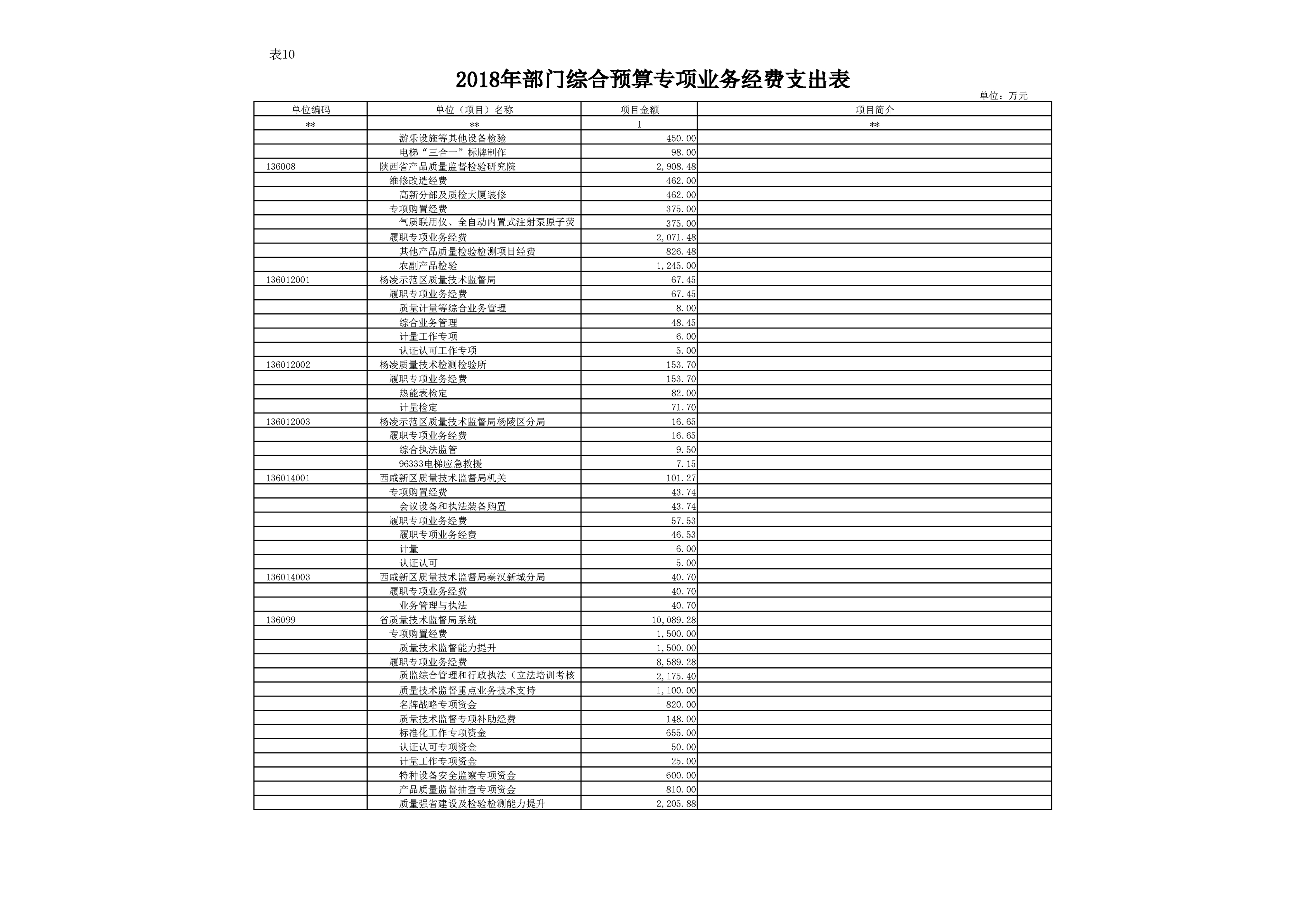 表10

2018年部门综合预算专项业务经费支出表

单位：万元

| 单位编码 | 单位（项目）名称 | 项目金额 | 项目简介 |
|---|---|---|---|
| ** | ** | 1 | ** |
|  | 游乐设施等其他设备检验 | 450.00 |  |
|  | 电梯“三合一”标牌制作 | 98.00 |  |
| 136008 | 陕西省产品质量监督检验研究院 | 2,908.48 |  |
|  | 维修改造经费 | 462.00 |  |
|  | 高新分部及质检大厦装修 | 462.00 |  |
|  | 专项购置经费 | 375.00 |  |
|  | 气质联用仪、全自动内置式注射泵原子荧 | 375.00 |  |
|  | 履职专项业务经费 | 2,071.48 |  |
|  | 其他产品质量检验检测项目经费 | 826.48 |  |
|  | 农副产品检验 | 1,245.00 |  |
| 136012001 | 杨凌示范区质量技术监督局 | 67.45 |  |
|  | 履职专项业务经费 | 67.45 |  |
|  | 质量计量等综合业务管理 | 8.00 |  |
|  | 综合业务管理 | 48.45 |  |
|  | 计量工作专项 | 6.00 |  |
|  | 认证认可工作专项 | 5.00 |  |
| 136012002 | 杨凌质量技术检测检验所 | 153.70 |  |
|  | 履职专项业务经费 | 153.70 |  |
|  | 热能表检定 | 82.00 |  |
|  | 计量检定 | 71.70 |  |
| 136012003 | 杨凌示范区质量技术监督局杨陵区分局 | 16.65 |  |
|  | 履职专项业务经费 | 16.65 |  |
|  | 综合执法监管 | 9.50 |  |
|  | 96333电梯应急救援 | 7.15 |  |
| 136014001 | 西咸新区质量技术监督局机关 | 101.27 |  |
|  | 专项购置经费 | 43.74 |  |
|  | 会议设备和执法装备购置 | 43.74 |  |
|  | 履职专项业务经费 | 57.53 |  |
|  | 履职专项业务经费 | 46.53 |  |
|  | 计量 | 6.00 |  |
|  | 认证认可 | 5.00 |  |
| 136014003 | 西咸新区质量技术监督局秦汉新城分局 | 40.70 |  |
|  | 履职专项业务经费 | 40.70 |  |
|  | 业务管理与执法 | 40.70 |  |
| 136099 | 省质量技术监督局系统 | 10,089.28 |  |
|  | 专项购置经费 | 1,500.00 |  |
|  | 质量技术监督能力提升 | 1,500.00 |  |
|  | 履职专项业务经费 | 8,589.28 |  |
|  | 质监综合管理和行政执法（立法培训考核 | 2,175.40 |  |
|  | 质量技术监督重点业务技术支持 | 1,100.00 |  |
|  | 名牌战略专项资金 | 820.00 |  |
|  | 质量技术监督专项补助经费 | 148.00 |  |
|  | 标准化工作专项资金 | 655.00 |  |
|  | 认证认可专项资金 | 50.00 |  |
|  | 计量工作专项资金 | 25.00 |  |
|  | 特种设备安全监察专项资金 | 600.00 |  |
|  | 产品质量监督抽查专项资金 | 810.00 |  |
|  | 质量强省建设及检验检测能力提升 | 2,205.88 |  |